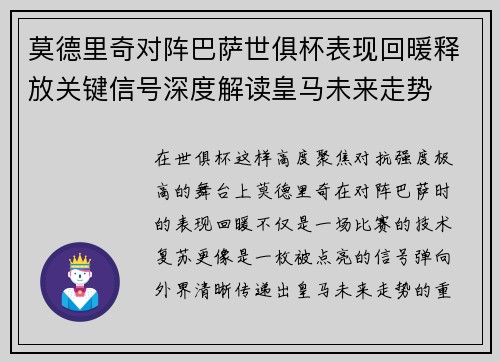 莫德里奇对阵巴萨世俱杯表现回暖释放关键信号深度解读皇马未来走势

在世俱杯这样高度聚焦对抗强度极高的舞台上莫德里奇在对阵巴萨时的表现回暖不仅是一场比赛的技术复苏更像是一枚被点亮的信号弹向外界清晰传递出皇马未来走势的重